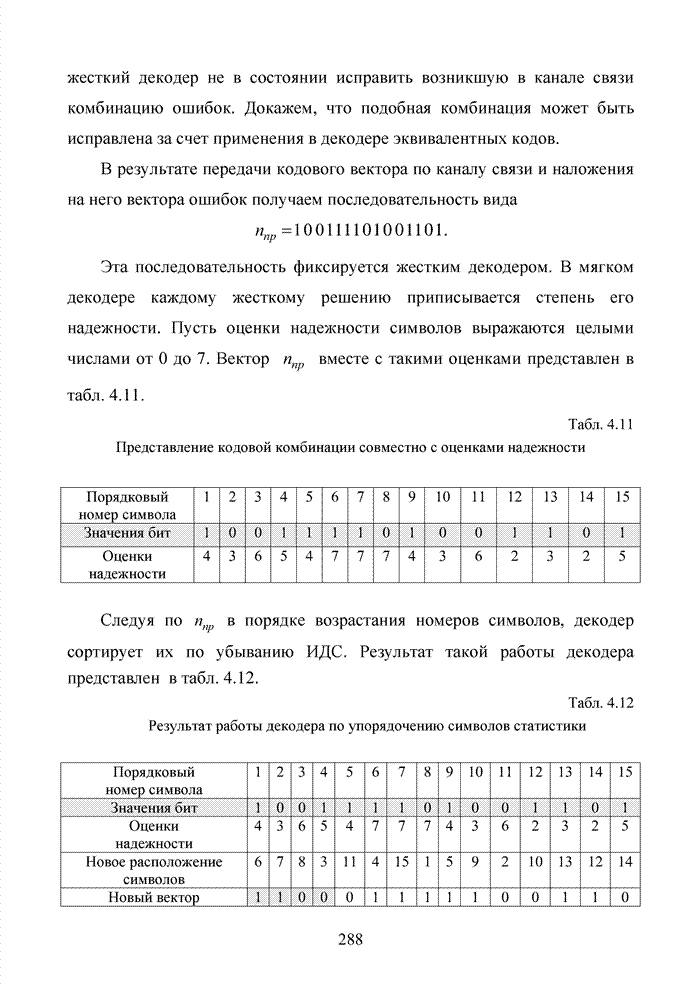 жесткий декодер не в состоянии исправить возникшую в канале связи комбинацию ошибок. Докажем, что подобная комбинация может быть исправлена за счет применения в декодере эквивалентных кодов.

В результате передачи кодового вектора по каналу связи и наложения на него вектора ошибок получаем последовательность вида

$n_{пр} = 100111101001101.$

Эта последовательность фиксируется жестким декодером. В мягком декодере каждому жесткому решению приписывается степень его надежности. Пусть оценки надежности символов выражаются целыми числами от 0 до 7. Вектор $n_{пр}$ вместе с такими оценками представлен в табл. 4.11.

Табл. 4.11

Представление кодовой комбинации совместно с оценками надежности

| Порядковый номер символа | 1 | 2 | 3 | 4 | 5 | 6 | 7 | 8 | 9 | 10 | 11 | 12 | 13 | 14 | 15 |
|---|---|---|---|---|---|---|---|---|---|---|---|---|---|---|---|
| Значения бит | 1 | 0 | 0 | 1 | 1 | 1 | 1 | 0 | 1 | 0 | 0 | 1 | 1 | 0 | 1 |
| Оценки надежности | 4 | 3 | 6 | 5 | 4 | 7 | 7 | 7 | 4 | 3 | 6 | 2 | 3 | 2 | 5 |

Следуя по $n_{пр}$ в порядке возрастания номеров символов, декодер сортирует их по убыванию ИДС. Результат такой работы декодера представлен в табл. 4.12.

Табл. 4.12

Результат работы декодера по упорядочению символов статистики

| Порядковый номер символа | 1 | 2 | 3 | 4 | 5 | 6 | 7 | 8 | 9 | 10 | 11 | 12 | 13 | 14 | 15 |
|---|---|---|---|---|---|---|---|---|---|---|---|---|---|---|---|
| Значения бит | 1 | 0 | 0 | 1 | 1 | 1 | 1 | 0 | 1 | 0 | 0 | 1 | 1 | 0 | 1 |
| Оценки надежности | 4 | 3 | 6 | 5 | 4 | 7 | 7 | 7 | 4 | 3 | 6 | 2 | 3 | 2 | 5 |
| Новое расположение символов | 6 | 7 | 8 | 3 | 11 | 4 | 15 | 1 | 5 | 9 | 2 | 10 | 13 | 12 | 14 |
| Новый вектор | 1 | 1 | 0 | 0 | 0 | 1 | 1 | 1 | 1 | 1 | 0 | 0 | 1 | 1 | 0 |

288